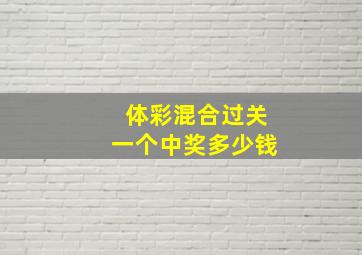 体彩混合过关
一个中奖多少钱